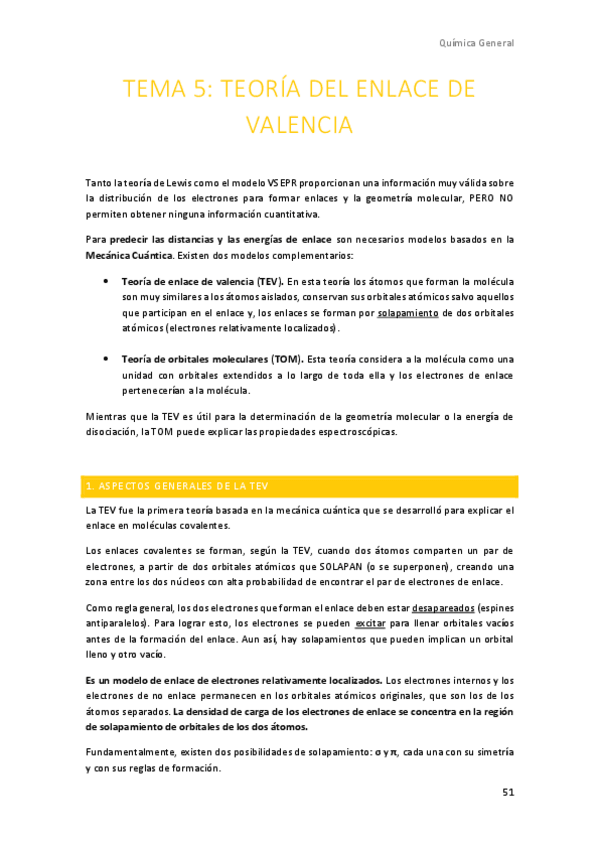 Química General

TEMA 5: TEORÍA DEL ENLACE DE VALENCIA

Tanto la teoría de Lewis como el modelo VSEPR proporcionan una información muy válida sobre la distribución de los electrones para formar enlaces y la geometría molecular, PERO NO permiten obtener ninguna información cuantitativa.

Para predecir las distancias y las energías de enlace son necesarios modelos basados en la Mecánica Cuántica. Existen dos modelos complementarios:

• Teoría de enlace de valencia (TEV). En esta teoría los átomos que forman la molécula son muy similares a los átomos aislados, conservan sus orbitales atómicos salvo aquellos que participan en el enlace y, los enlaces se forman por solapamiento de dos orbitales atómicos (electrones relativamente localizados).

• Teoría de orbitales moleculares (TOM). Esta teoría considera a la molécula como una unidad con orbitales extendidos a lo largo de toda ella y los electrones de enlace pertenecerían a la molécula.

Mientras que la TEV es útil para la determinación de la geometría molecular o la energía de disociación, la TOM puede explicar las propiedades espectroscópicas.

1. ASPECTOS GENERALES DE LA TEV

La TEV fue la primera teoría basada en la mecánica cuántica que se desarrolló para explicar el enlace en moléculas covalentes.

Los enlaces covalentes se forman, según la TEV, cuando dos átomos comparten un par de electrones, a partir de dos orbitales atómicos que SOLAPAN (o se superponen), creando una zona entre los dos núcleos con alta probabilidad de encontrar el par de electrones de enlace.

Como regla general, los dos electrones que forman el enlace deben estar desapareados (espines antiparalelos). Para lograr esto, los electrones se pueden excitar para llenar orbitales vacíos antes de la formación del enlace. Aun así, hay solapamientos que pueden implican un orbital lleno y otro vacío.

Es un modelo de enlace de electrones relativamente localizados. Los electrones internos y los electrones de no enlace permanecen en los orbitales atómicos originales, que son los de los átomos separados. La densidad de carga de los electrones de enlace se concentra en la región de solapamiento de orbitales de los dos átomos.

Fundamentalmente, existen dos posibilidades de solapamiento: σ y π, cada una con su simetría y con sus reglas de formación.

51